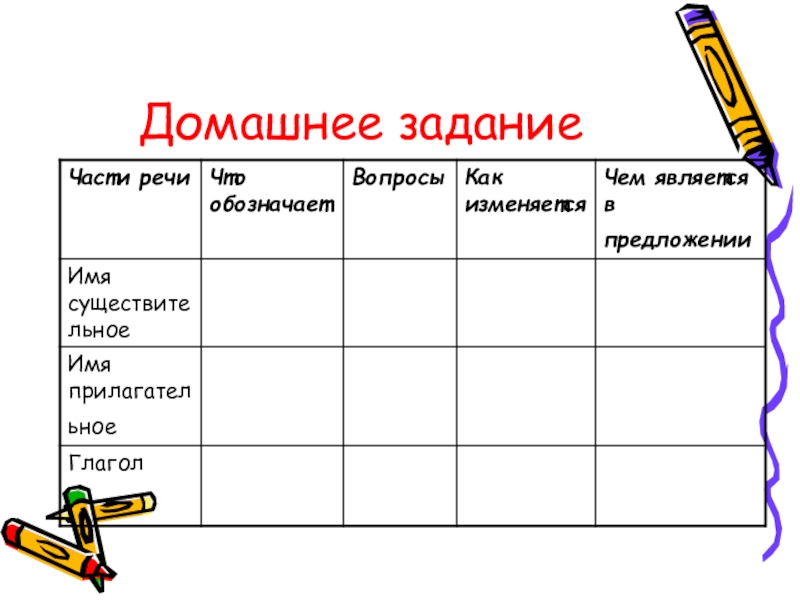 Домашнее задание

| Части речи | Что обозначает | Вопросы | Как изменяется | Чем является в предложении |
|---|---|---|---|---|
| Имя существительное | | | | |
| Имя прилагательное | | | | |
| Глагол | | | | |